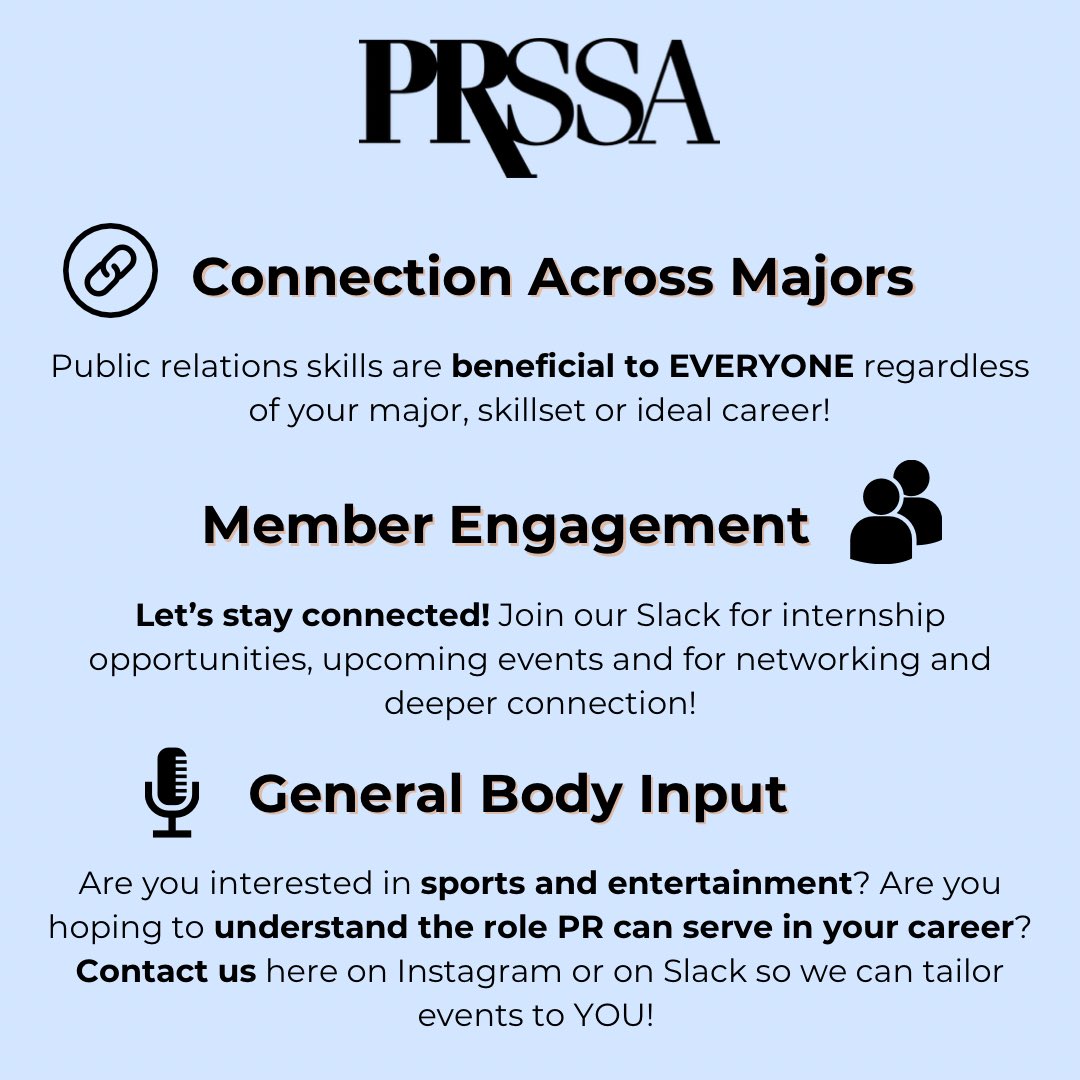 PRSSA

Connection Across Majors

Public relations skills are beneficial to EVERYONE regardless of your major, skillset or ideal career!

Member Engagement

Let's stay connected! Join our Slack for internship opportunities, upcoming events and for networking and deeper connection!

General Body Input

Are you interested in sports and entertainment? Are you hoping to understand the role PR can serve in your career? Contact us here on Instagram or on Slack so we can tailor events to YOU!